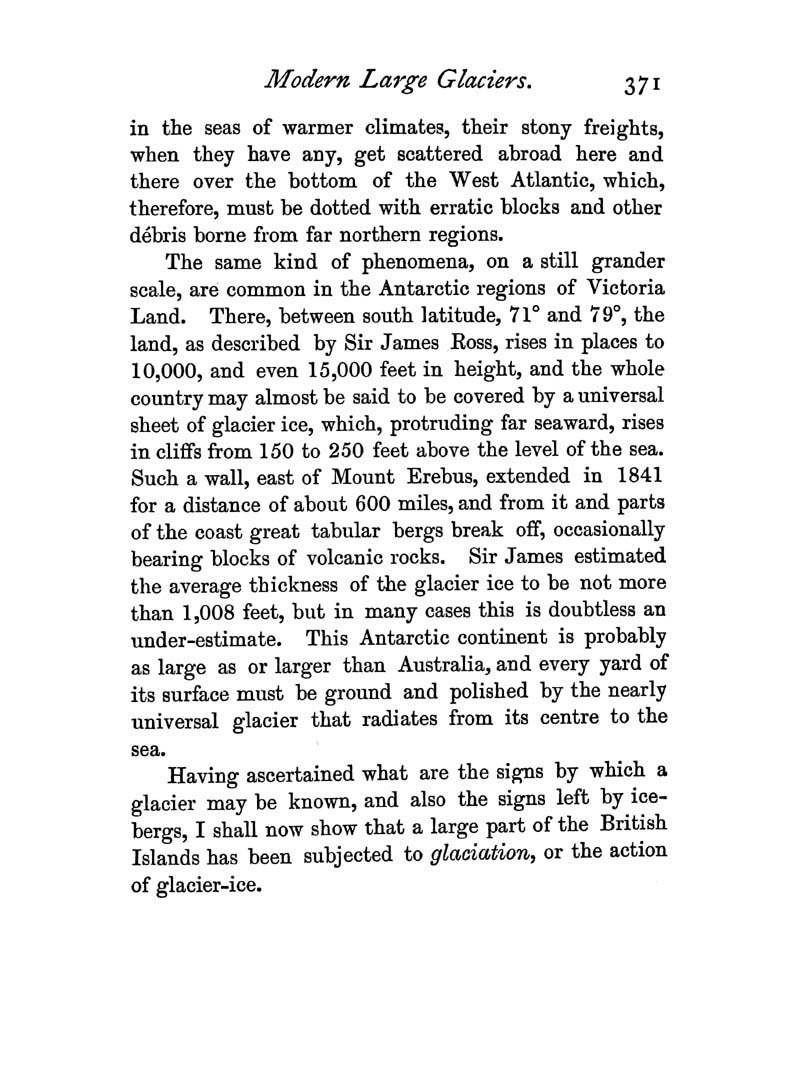 Modern Large Glaciers. 371

in the seas of warmer climates, their stony freights, when they have any, get scattered abroad here and there over the bottom of the West Atlantic, which, therefore, must be dotted with erratic blocks and other débris borne from far northern regions.

The same kind of phenomena, on a still grander scale, are common in the Antarctic regions of Victoria Land. There, between south latitude, 71° and 79°, the land, as described by Sir James Ross, rises in places to 10,000, and even 15,000 feet in height, and the whole country may almost be said to be covered by a universal sheet of glacier ice, which, protruding far seaward, rises in cliffs from 150 to 250 feet above the level of the sea. Such a wall, east of Mount Erebus, extended in 1841 for a distance of about 600 miles, and from it and parts of the coast great tabular bergs break off, occasionally bearing blocks of volcanic rocks. Sir James estimated the average thickness of the glacier ice to be not more than 1,008 feet, but in many cases this is doubtless an under-estimate. This Antarctic continent is probably as large as or larger than Australia, and every yard of its surface must be ground and polished by the nearly universal glacier that radiates from its centre to the sea.

Having ascertained what are the signs by which a glacier may be known, and also the signs left by icebergs, I shall now show that a large part of the British Islands has been subjected to glaciation, or the action of glacier-ice.